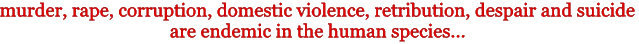 murder, rape, corruption, domestic violence, retribution, despair and suicide are endemic in the human species...